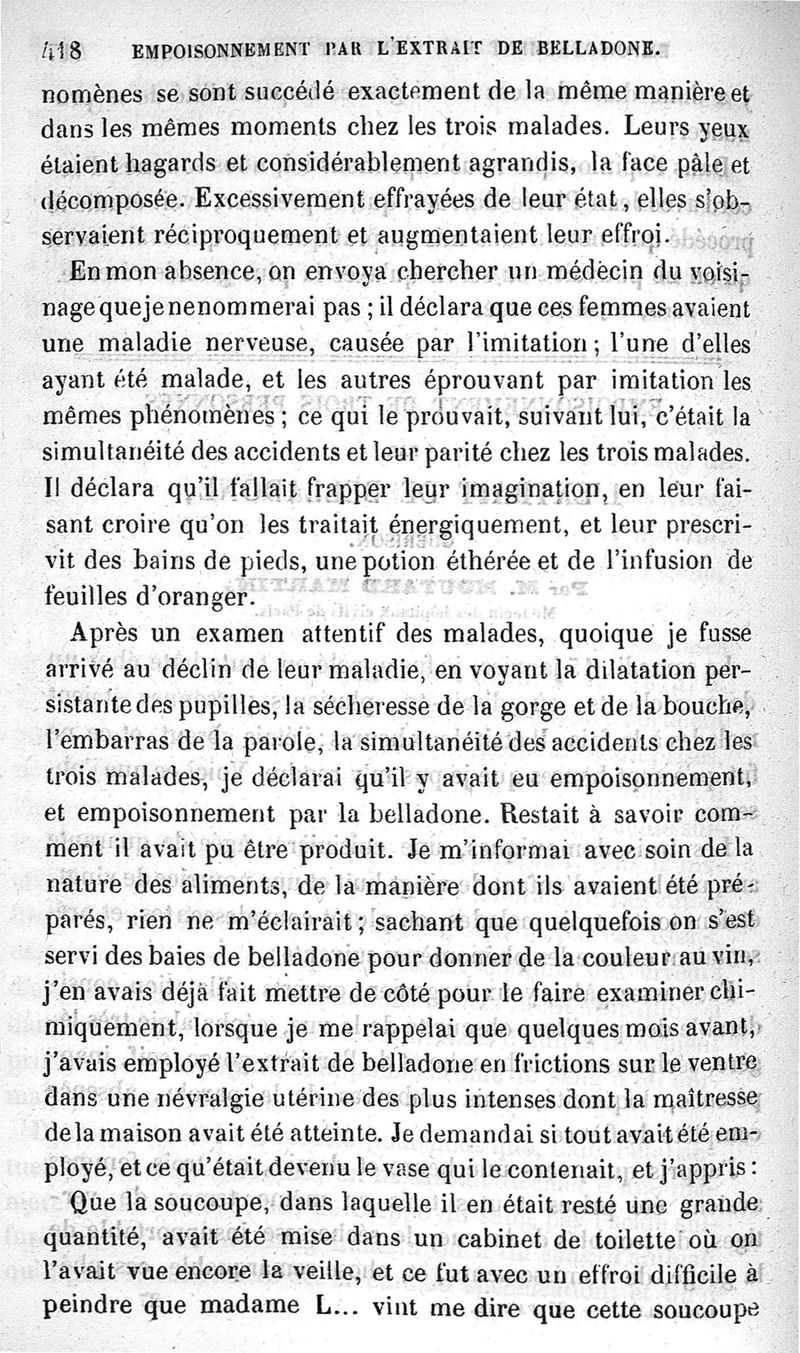 418 EMPOISONNEMENT PAR L'EXTRAIT DE BELLADONE.

nomènes se sont succédé exactement de la même manière et dans les mêmes moments chez les trois malades. Leurs yeux étaient hagards et considérablement agrandis, la face pâle et décomposée. Excessivement effrayées de leur état, elles s'observaient réciproquement et augmentaient leur effroi.

En mon absence, on envoya chercher un médecin du voisinage que je ne nommerai pas ; il déclara que ces femmes avaient une maladie nerveuse, causée par l'imitation ; l'une d'elles ayant été malade, et les autres éprouvant par imitation les mêmes phénomènes ; ce qui le prouvait, suivant lui, c'était la simultanéité des accidents et leur parité chez les trois malades. Il déclara qu'il fallait frapper leur imagination, en leur faisant croire qu'on les traitait énergiquement, et leur prescrivit des bains de pieds, une potion éthérée et de l'infusion de feuilles d'oranger.

Après un examen attentif des malades, quoique je fusse arrivé au déclin de leur maladie, en voyant la dilatation persistante des pupilles, la sécheresse de la gorge et de la bouche, l'embarras de la parole, la simultanéité des accidents chez les trois malades, je déclarai qu'il y avait eu empoisonnement, et empoisonnement par la belladone. Restait à savoir comment il avait pu être produit. Je m'informai avec soin de la nature des aliments, de la manière dont ils avaient été préparés, rien ne m'éclairait ; sachant que quelquefois on s'est servi des baies de belladone pour donner de la couleur au vin, j'en avais déjà fait mettre de côté pour le faire examiner chimiquement, lorsque je me rappelai que quelques mois avant, j'avais employé l'extrait de belladone en frictions sur le ventre dans une névralgie utérine des plus intenses dont la maîtresse de la maison avait été atteinte. Je demandai si tout avait été employé, et ce qu'était devenu le vase qui le contenait, et j'appris :

Que la soucoupe, dans laquelle il en était resté une grande quantité, avait été mise dans un cabinet de toilette où on l'avait vue encore la veille, et ce fut avec un effroi difficile à peindre que madame L... vint me dire que cette soucoupe